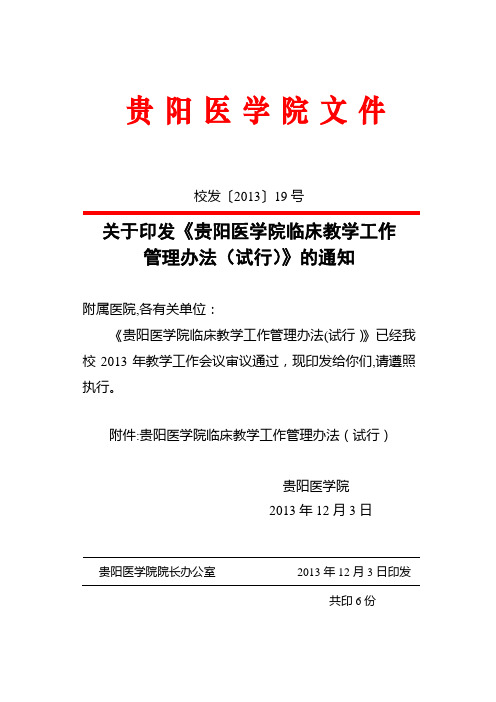 贵阳医学院文件

校发〔2013〕19号

关于印发《贵阳医学院临床教学工作管理办法（试行）》的通知

附属医院,各有关单位：

《贵阳医学院临床教学工作管理办法(试行 )》已经我校 2013 年教学工作会议审议通过，现印发给你们,请遵照执行。

附件:贵阳医学院临床教学工作管理办法（试行）

贵阳医学院
2013 年 12 月 3 日

贵阳医学院院长办公室　　2013 年 12 月 3 日印发

共印 6 份